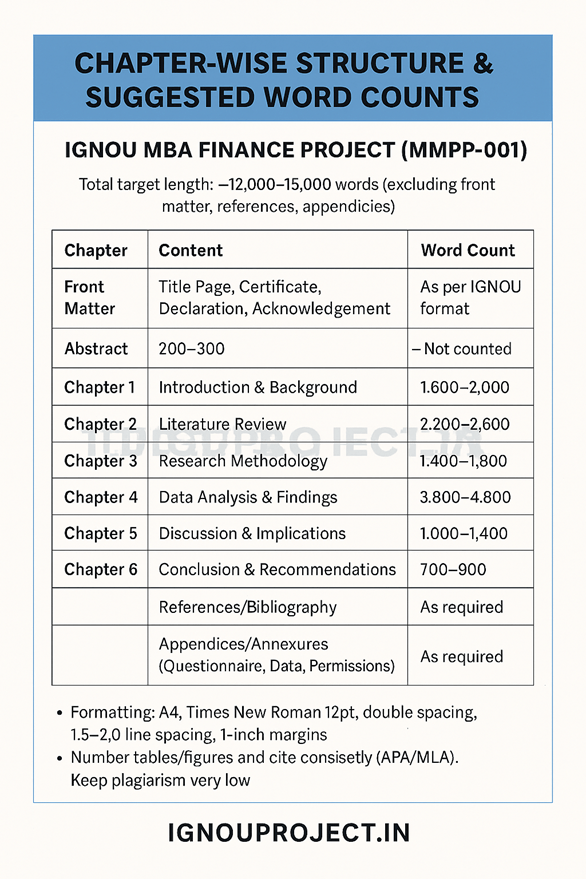 CHAPTER-WISE STRUCTURE & SUGGESTED WORD COUNTS

IGNOU MBA FINANCE PROJECT (MMPP-001)

Total target length: –12,000–15,000 words (excluding front matter, references, appendicies)

| Chapter | Content | Word Count |
|---|---|---|
| Front Matter | Title Page, Certificate, Declaration, Acknowledgement | As per IGNOU format |
| Abstract | 200–300 | – Not counted |
| Chapter 1 | Introduction & Background | 1.600–2,000 |
| Chapter 2 | Literature Review | 2.200–2,600 |
| Chapter 3 | Research Methodology | 1.400–1,800 |
| Chapter 4 | Data Analysis & Findings | 3.800–4.800 |
| Chapter 5 | Discussion & Implications | 1.000–1,400 |
| Chapter 6 | Conclusion & Recommendations | 700–900 |
| | References/Bibliography | As required |
| | Appendices/Annexures (Questionnaire, Data, Permissions) | As required |

IGNOUPROJECT.IN

• Formatting: A4, Times New Roman 12pt, double spacing, 1.5–2,0 line spacing, 1-inch margins
• Number tables/figures and cite consisetly (APA/MLA). Keep plagiarism very low

IGNOUPROJECT.IN